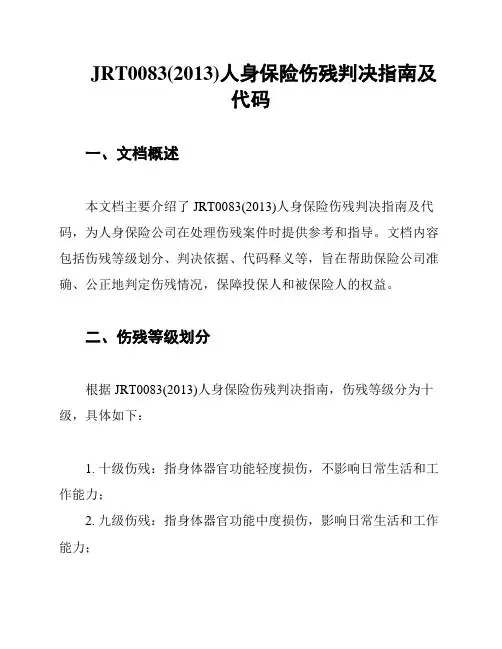 JRT0083(2013)人身保险伤残判决指南及代码

一、文档概述

本文档主要介绍了 JRT0083(2013)人身保险伤残判决指南及代码，为人身保险公司在处理伤残案件时提供参考和指导。文档内容包括伤残等级划分、判决依据、代码释义等，旨在帮助保险公司准确、公正地判定伤残情况，保障投保人和被保险人的权益。

二、伤残等级划分

根据 JRT0083(2013)人身保险伤残判决指南，伤残等级分为十级，具体如下：

1. 十级伤残：指身体器官功能轻度损伤，不影响日常生活和工作能力；
2. 九级伤残：指身体器官功能中度损伤，影响日常生活和工作能力；